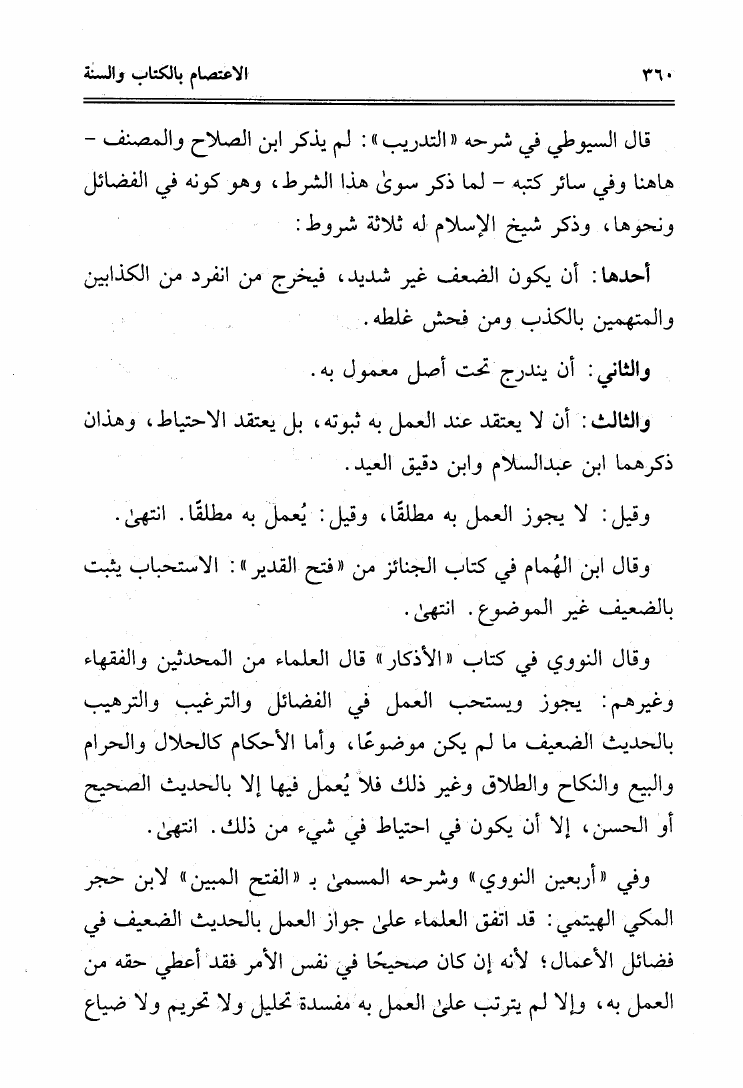 ٣٦٠ الاعتصام بالكتاب والسنة

قال السيوطي في شرحه «التدريب»: لم يذكر ابن الصلاح والمصنف - هاهنا وفي سائر كتبه - لما ذكر سوىٰ هذا الشرط، وهو كونه في الفضائل ونحوها، وذكر شيخ الإسلام له ثلاثة شروط:

أحدها: أن يكون الضعف غير شديد، فيخرج من انفرد من الكذابين والمتهمين بالكذب ومن فحش غلطه.

والثاني: أن يندرج تحت أصل معمول به.

والثالث: أن لا يعتقد عند العمل به ثبوته، بل يعتقد الاحتياط، وهذان ذكرهما ابن عبدالسلام وابن دقيق العيد.

وقيل: لا يجوز العمل به مطلقًا، وقيل: يُعمل به مطلقًا. انتهىٰ.

وقال ابن الهُمام في كتاب الجنائز من «فتح القدير»: الاستحباب يثبت بالضعيف غير الموضوع. انتهىٰ.

وقال النووي في كتاب «الأذكار» قال العلماء من المحدثين والفقهاء وغيرهم: يجوز ويستحب العمل في الفضائل والترغيب والترهيب بالحديث الضعيف ما لم يكن موضوعًا، وأما الأحكام كالحلال والحرام والبيع والنكاح والطلاق وغير ذلك فلا يُعمل فيها إلا بالحديث الصحيح أو الحسن، إلا أن يكون في احتياط في شيء من ذلك. انتهىٰ.

وفي «أربعين النووي» وشرحه المسمىٰ بـ «الفتح المبين» لابن حجر المكي الهيتمي: قد اتفق العلماء علىٰ جواز العمل بالحديث الضعيف في فضائل الأعمال؛ لأنه إن كان صحيحًا في نفس الأمر فقد أعطي حقه من العمل به، وإلا لم يترتب علىٰ العمل به مفسدة تحليل ولا تحريم ولا ضياع